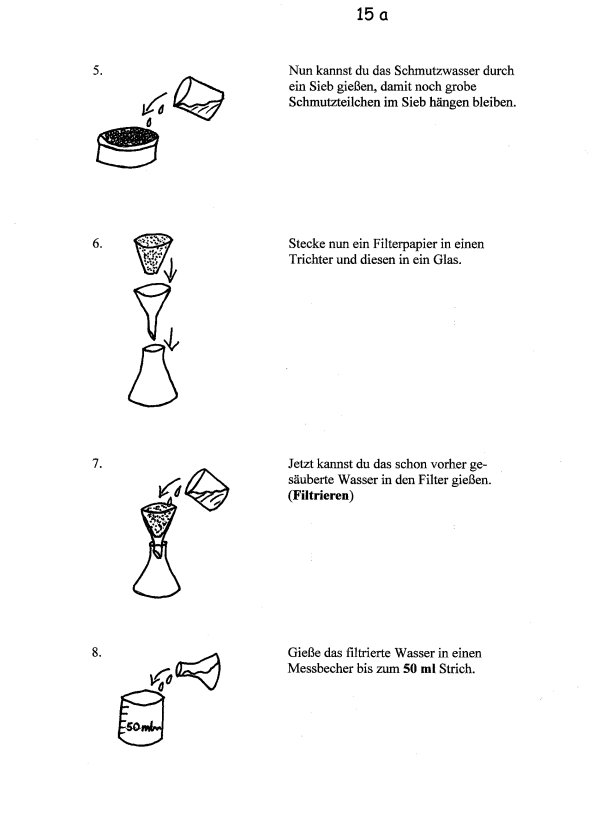 15 a

5.

Nun kannst du das Schmutzwasser durch ein Sieb gießen, damit noch grobe Schmutzteilchen im Sieb hängen bleiben.

6.

Stecke nun ein Filterpapier in einen Trichter und diesen in ein Glas.

7.

Jetzt kannst du das schon vorher gesäuberte Wasser in den Filter gießen. **(Filtrieren)**

8.

Gieße das filtrierte Wasser in einen Messbecher bis zum **50 ml** Strich.

50 ml